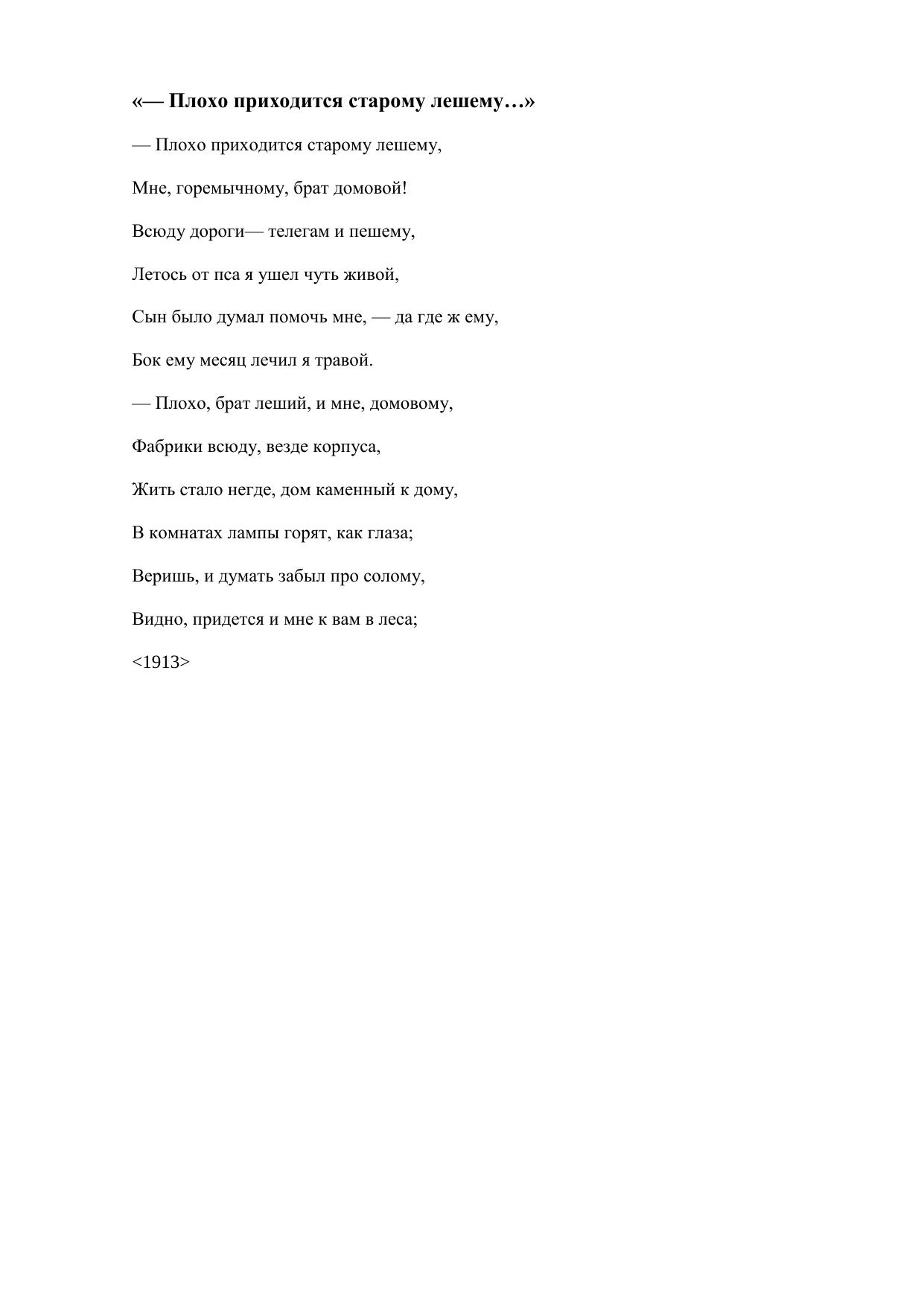 «— Плохо приходится старому лешему…»

— Плохо приходится старому лешему,

Мне, горемычному, брат домовой!

Всюду дороги— телегам и пешему,

Летось от пса я ушел чуть живой,

Сын было думал помочь мне, — да где ж ему,

Бок ему месяц лечил я травой.

— Плохо, брат леший, и мне, домовому,

Фабрики всюду, везде корпуса,

Жить стало негде, дом каменный к дому,

В комнатах лампы горят, как глаза;

Веришь, и думать забыл про солому,

Видно, придется и мне к вам в леса;

<1913>